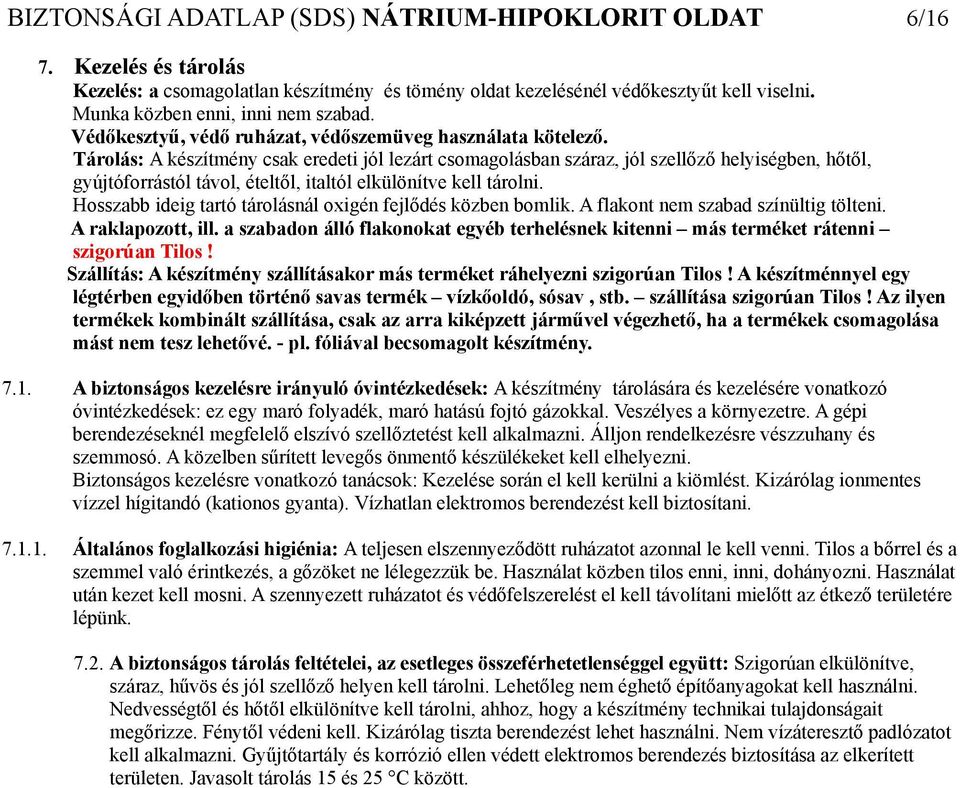 BIZTONSÁGI ADATLAP (SDS) NÁTRIUM-HIPOKLORIT OLDAT 6/16

7. Kezelés és tárolás
Kezelés: a csomagolatlan készítmény és tömény oldat kezelésénél védőkesztyűt kell viselni.
Munka közben enni, inni nem szabad.
Védőkesztyű, védő ruházat, védőszemüveg használata kötelező.
Tárolás: A készítmény csak eredeti jól lezárt csomagolásban száraz, jól szellőző helyiségben, hőtől, gyújtóforrástól távol, ételtől, italtól elkülönítve kell tárolni.
Hosszabb ideig tartó tárolásnál oxigén fejlődés közben bomlik. A flakont nem szabad színültig tölteni.
A raklapozott, ill. a szabadon álló flakonokat egyéb terhelésnek kitenni – más terméket rátenni – szigorúan Tilos !
Szállítás: A készítmény szállításakor más terméket ráhelyezni szigorúan Tilos ! A készítménnyel egy légtérben egyidőben történő savas termék – vízkőoldó, sósav , stb. – szállítása szigorúan Tilos ! Az ilyen termékek kombinált szállítása, csak az arra kiképzett járművel végezhető, ha a termékek csomagolása mást nem tesz lehetővé. - pl. fóliával becsomagolt készítmény.

7.1. A biztonságos kezelésre irányuló óvintézkedések: A készítmény tárolására és kezelésére vonatkozó óvintézkedések: ez egy maró folyadék, maró hatású fojtó gázokkal. Veszélyes a környezetre. A gépi berendezéseknél megfelelő elszívó szellőztetést kell alkalmazni. Álljon rendelkezésre vészzuhany és szemmosó. A közelben sűrített levegős önmentő készülékeket kell elhelyezni.
Biztonságos kezelésre vonatkozó tanácsok: Kezelése során el kell kerülni a kiömlést. Kizárólag ionmentes vízzel hígitandó (kationos gyanta). Vízhatlan elektromos berendezést kell biztosítani.

7.1.1. Általános foglalkozási higiénia: A teljesen elszennyeződött ruházatot azonnal le kell venni. Tilos a bőrrel és a szemmel való érintkezés, a gőzöket ne lélegezzük be. Használat közben tilos enni, inni, dohányozni. Használat után kezet kell mosni. A szennyezett ruházatot és védőfelszerelést el kell távolítani mielőtt az étkező területére lépünk.

7.2. A biztonságos tárolás feltételei, az esetleges összeférhetetlenséggel együtt: Szigorúan elkülönítve, száraz, hűvös és jól szellőző helyen kell tárolni. Lehetőleg nem éghető építőanyagokat kell használni. Nedvességtől és hőtől elkülönítve kell tárolni, ahhoz, hogy a készítmény technikai tulajdonságait megőrizze. Fénytől védeni kell. Kizárólag tiszta berendezést lehet használni. Nem vízáteresztő padlózatot kell alkalmazni. Gyűjtőtartály és korrózió ellen védett elektromos berendezés biztosítása az elkerített területen. Javasolt tárolás 15 és 25 °C között.